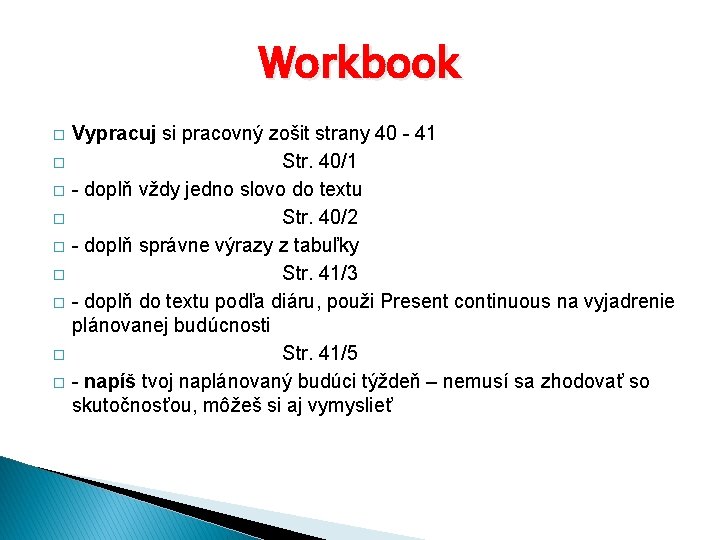 Workbook

□ Vypracuj si pracovný zošit strany 40 - 41
□ Str. 40/1
□ - doplň vždy jedno slovo do textu
□ Str. 40/2
□ - doplň správne výrazy z tabuľky
□ Str. 41/3
□ - doplň do textu podľa diáru, použi Present continuous na vyjadrenie plánovanej budúcnosti
□ Str. 41/5
□ - napíš tvoj naplánovaný budúci týždeň – nemusí sa zhodovať so skutočnosťou, môžeš si aj vymyslieť